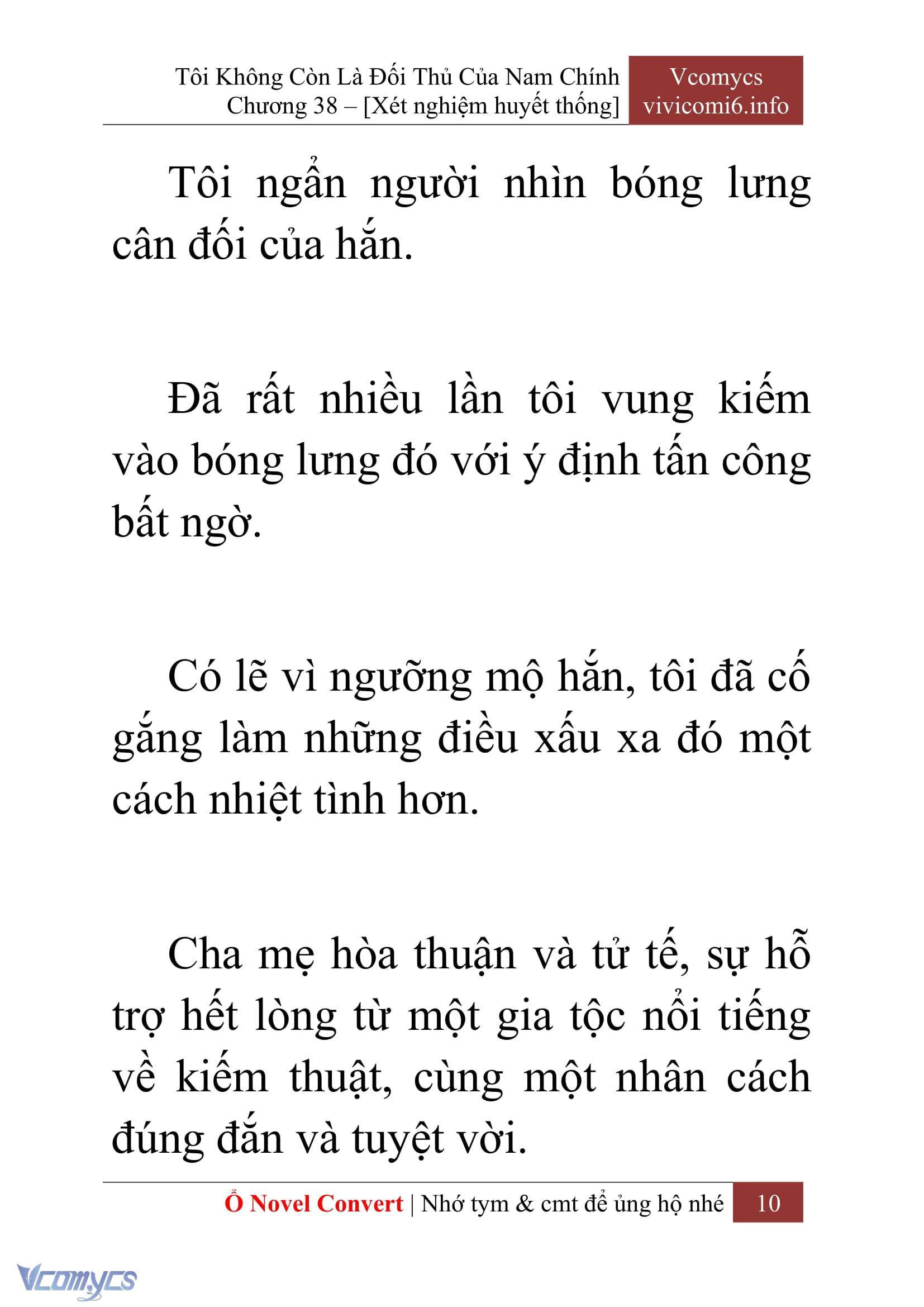 Tôi Không Còn Là Đối Thủ Của Nam Chính
Chương 38 – [Xét nghiệm huyết thống]

Vcomycs
vivicomi6.info

Tôi ngẩn người nhìn bóng lưng cân đối của hắn.

Đã rất nhiều lần tôi vung kiếm vào bóng lưng đó với ý định tấn công bất ngờ.

Có lẽ vì ngưỡng mộ hắn, tôi đã cố gắng làm những điều xấu xa đó một cách nhiệt tình hơn.

Cha mẹ hòa thuận và tử tế, sự hỗ trợ hết lòng từ một gia tộc nổi tiếng về kiếm thuật, cùng một nhân cách đúng đắn và tuyệt vời.

Ổ Novel Convert | Nhớ tym & cmt để ủng hộ nhé 10

Vcomycs